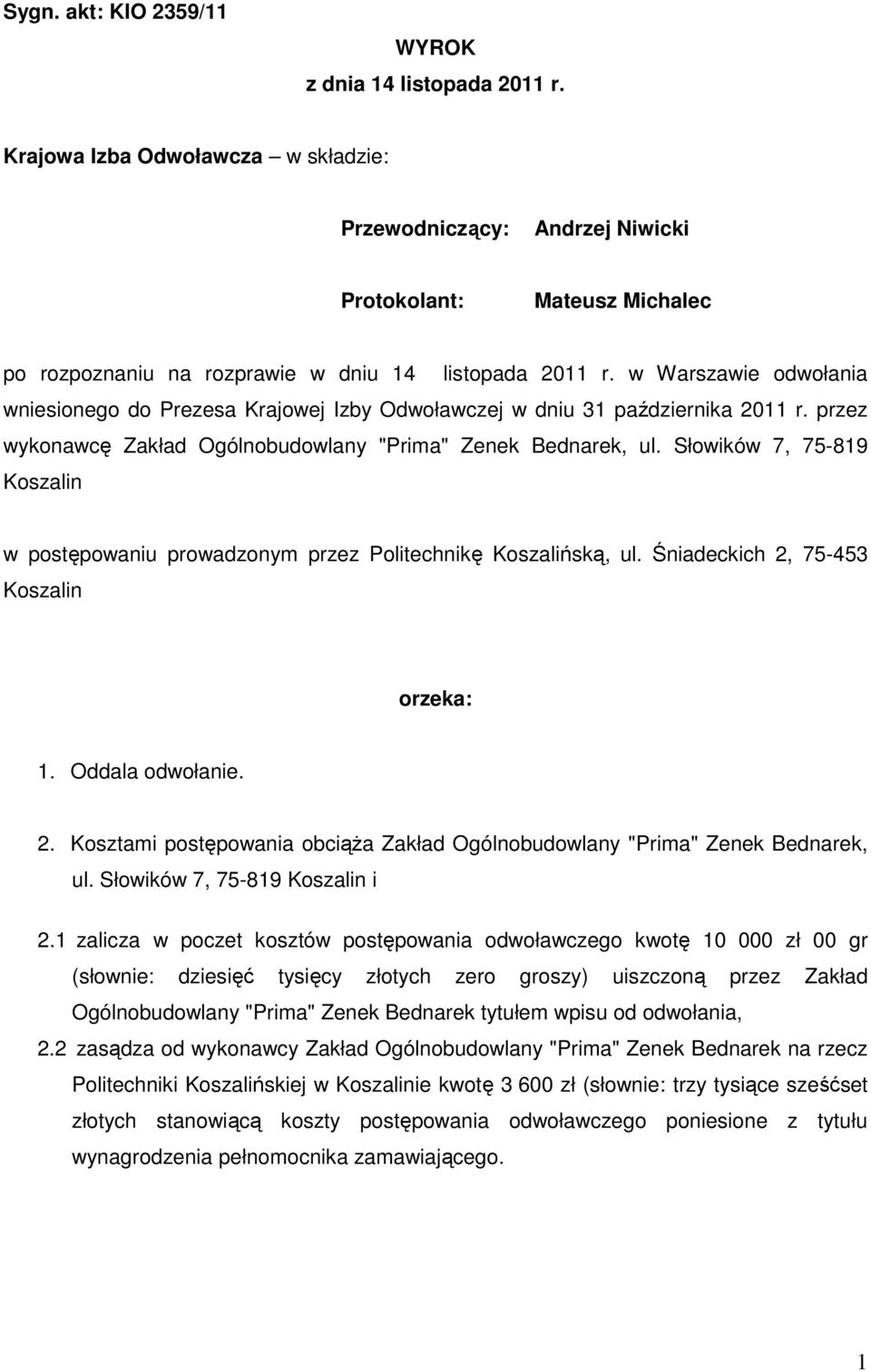 Sygn. akt: KIO 2359/11

WYROK
z dnia 14 listopada 2011 r.

Krajowa Izba Odwoławcza – w składzie:

Przewodniczący: Andrzej Niwicki

Protokolant: Mateusz Michalec

po rozpoznaniu na rozprawie w dniu 14 listopada 2011 r. w Warszawie odwołania wniesionego do Prezesa Krajowej Izby Odwoławczej w dniu 31 października 2011 r. przez wykonawcę Zakład Ogólnobudowlany "Prima" Zenek Bednarek, ul. Słowików 7, 75-819 Koszalin

w postępowaniu prowadzonym przez Politechnikę Koszalińską, ul. Śniadeckich 2, 75-453 Koszalin

orzeka:

1. Oddala odwołanie.

2. Kosztami postępowania obciąża Zakład Ogólnobudowlany "Prima" Zenek Bednarek, ul. Słowików 7, 75-819 Koszalin i

2.1 zalicza w poczet kosztów postępowania odwoławczego kwotę 10 000 zł 00 gr (słownie: dziesięć tysięcy złotych zero groszy) uiszczoną przez Zakład Ogólnobudowlany "Prima" Zenek Bednarek tytułem wpisu od odwołania,

2.2 zasądza od wykonawcy Zakład Ogólnobudowlany "Prima" Zenek Bednarek na rzecz Politechniki Koszalińskiej w Koszalinie kwotę 3 600 zł (słownie: trzy tysiące sześćset złotych stanowiącą koszty postępowania odwoławczego poniesione z tytułu wynagrodzenia pełnomocnika zamawiającego.

1